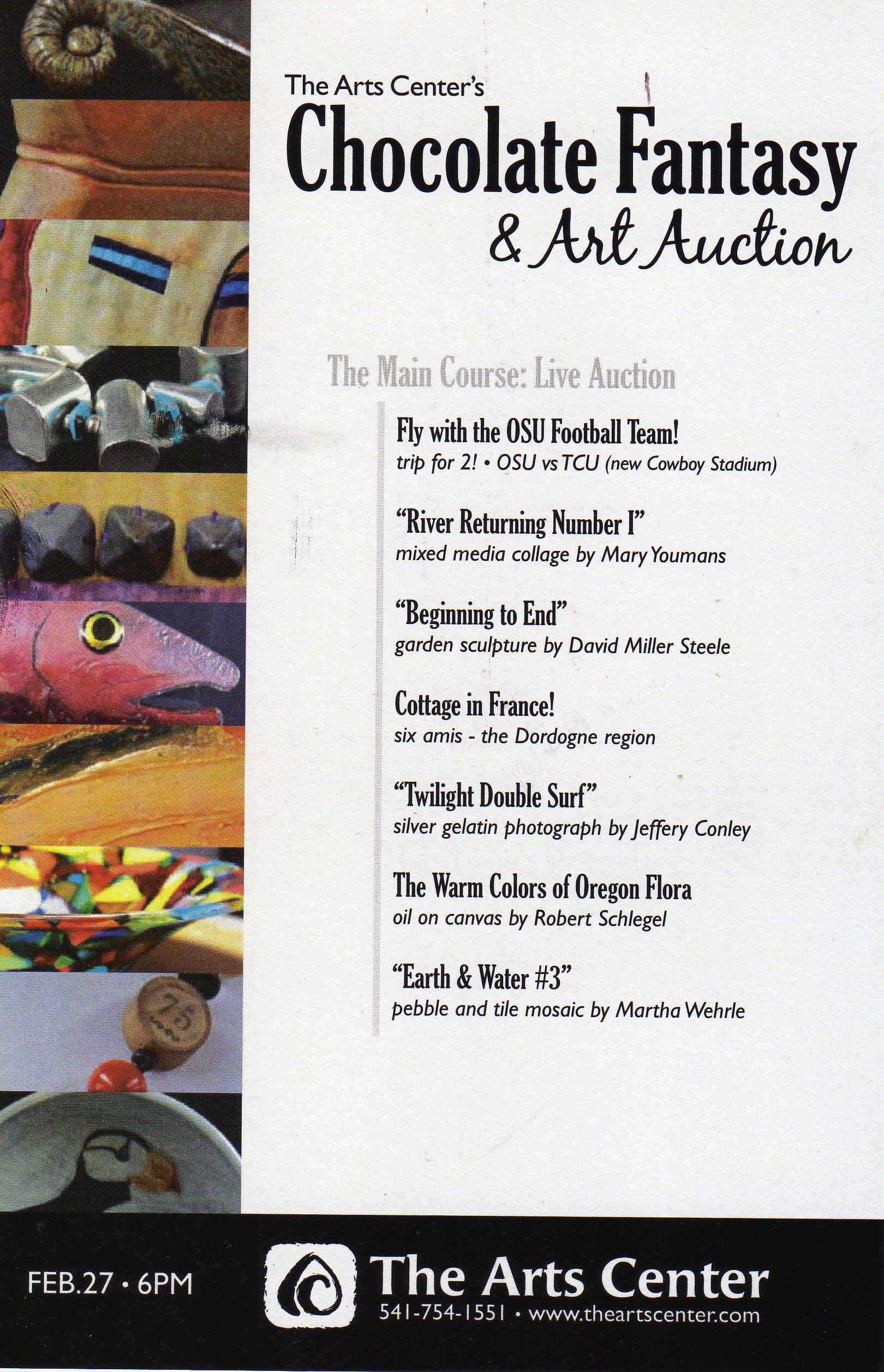 The Arts Center's

Chocolate Fantasy

& Art Auction

The Main Course: Live Auction

Fly with the OSU Football Team!
trip for 2! • OSU vs TCU (new Cowboy Stadium)

"River Returning Number I"
mixed media collage by Mary Youmans

"Beginning to End"
garden sculpture by David Miller Steele

Cottage in France!
six amis - the Dordogne region

"Twilight Double Surf"
silver gelatin photograph by Jeffery Conley

The Warm Colors of Oregon Flora
oil on canvas by Robert Schlegel

"Earth & Water #3"
pebble and tile mosaic by Martha Wehrle

FEB.27 • 6PM

The Arts Center
541-754-1551 • www.theartscenter.com